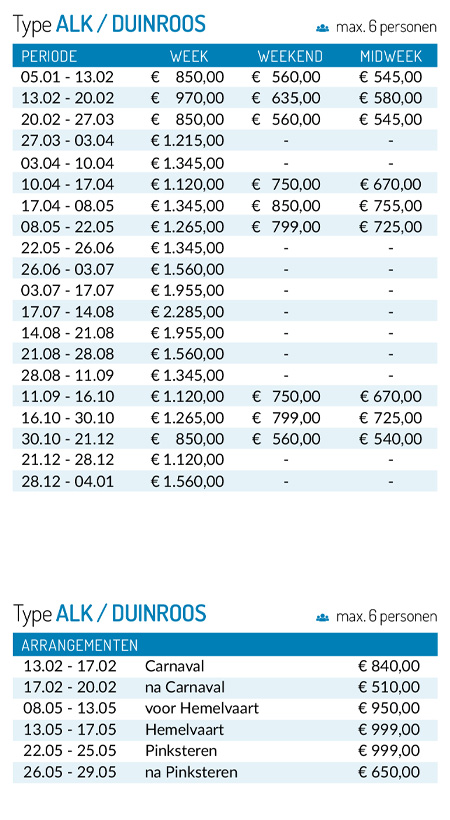 Type ALK / DUINROOS

max. 6 personen

| PERIODE | WEEK | WEEKEND | MIDWEEK |
|---|---|---|---|
| 05.01 - 13.02 | € 850,00 | € 560,00 | € 545,00 |
| 13.02 - 20.02 | € 970,00 | € 635,00 | € 580,00 |
| 20.02 - 27.03 | € 850,00 | € 560,00 | € 545,00 |
| 27.03 - 03.04 | € 1.215,00 | - | - |
| 03.04 - 10.04 | € 1.345,00 | - | - |
| 10.04 - 17.04 | € 1.120,00 | € 750,00 | € 670,00 |
| 17.04 - 08.05 | € 1.345,00 | € 850,00 | € 755,00 |
| 08.05 - 22.05 | € 1.265,00 | € 799,00 | € 725,00 |
| 22.05 - 26.06 | € 1.345,00 | - | - |
| 26.06 - 03.07 | € 1.560,00 | - | - |
| 03.07 - 17.07 | € 1.955,00 | - | - |
| 17.07 - 14.08 | € 2.285,00 | - | - |
| 14.08 - 21.08 | € 1.955,00 | - | - |
| 21.08 - 28.08 | € 1.560,00 | - | - |
| 28.08 - 11.09 | € 1.345,00 | - | - |
| 11.09 - 16.10 | € 1.120,00 | € 750,00 | € 670,00 |
| 16.10 - 30.10 | € 1.265,00 | € 799,00 | € 725,00 |
| 30.10 - 21.12 | € 850,00 | € 560,00 | € 540,00 |
| 21.12 - 28.12 | € 1.120,00 | - | - |
| 28.12 - 04.01 | € 1.560,00 | - | - |

Type ALK / DUINROOS

max. 6 personen

| ARRANGEMENTEN | | |
|---|---|---|
| 13.02 - 17.02 | Carnaval | € 840,00 |
| 17.02 - 20.02 | na Carnaval | € 510,00 |
| 08.05 - 13.05 | voor Hemelvaart | € 950,00 |
| 13.05 - 17.05 | Hemelvaart | € 999,00 |
| 22.05 - 25.05 | Pinksteren | € 999,00 |
| 26.05 - 29.05 | na Pinksteren | € 650,00 |